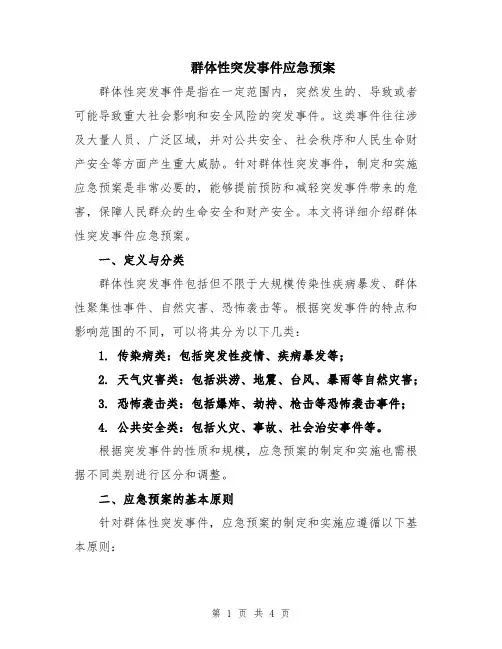 群体性突发事件应急预案

群体性突发事件是指在一定范围内，突然发生的、导致或者可能导致重大社会影响和安全风险的突发事件。这类事件往往涉及大量人员、广泛区域，并对公共安全、社会秩序和人民生命财产安全等方面产生重大威胁。针对群体性突发事件，制定和实施应急预案是非常必要的，能够提前预防和减轻突发事件带来的危害，保障人民群众的生命安全和财产安全。本文将详细介绍群体性突发事件应急预案。

一、定义与分类

群体性突发事件包括但不限于大规模传染性疾病暴发、群体性聚集性事件、自然灾害、恐怖袭击等。根据突发事件的特点和影响范围的不同，可以将其分为以下几类：

1. 传染病类：包括突发性疫情、疾病暴发等；

2. 天气灾害类：包括洪涝、地震、台风、暴雨等自然灾害；

3. 恐怖袭击类：包括爆炸、劫持、枪击等恐怖袭击事件；

4. 公共安全类：包括火灾、事故、社会治安事件等。

根据突发事件的性质和规模，应急预案的制定和实施也需根据不同类别进行区分和调整。

二、应急预案的基本原则

针对群体性突发事件，应急预案的制定和实施应遵循以下基本原则：

第 1 页 共 4 页